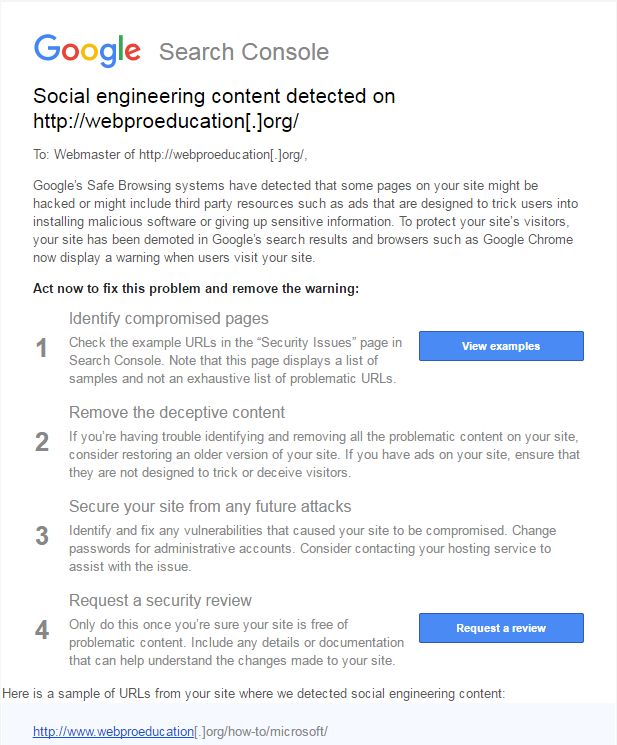 Google Search Console

Social engineering content detected on http://webproeducation[.]org/

To: Webmaster of http://webproeducation[.]org/,

Google's Safe Browsing systems have detected that some pages on your site might be hacked or might include third party resources such as ads that are designed to trick users into installing malicious software or giving up sensitive information. To protect your site's visitors, your site has been demoted in Google's search results and browsers such as Google Chrome now display a warning when users visit your site.

Act now to fix this problem and remove the warning:

1 Identify compromised pages
Check the example URLs in the "Security Issues" page in Search Console. Note that this page displays a list of samples and not an exhaustive list of problematic URLs.

View examples

2 Remove the deceptive content
If you're having trouble identifying and removing all the problematic content on your site, consider restoring an older version of your site. If you have ads on your site, ensure that they are not designed to trick or deceive visitors.

3 Secure your site from any future attacks
Identify and fix any vulnerabilities that caused your site to be compromised. Change passwords for administrative accounts. Consider contacting your hosting service to assist with the issue.

4 Request a security review
Only do this once you're sure your site is free of problematic content. Include any details or documentation that can help understand the changes made to your site.

Request a review

Here is a sample of URLs from your site where we detected social engineering content:

http://www.webproeducation[.]org/how-to/microsoft/